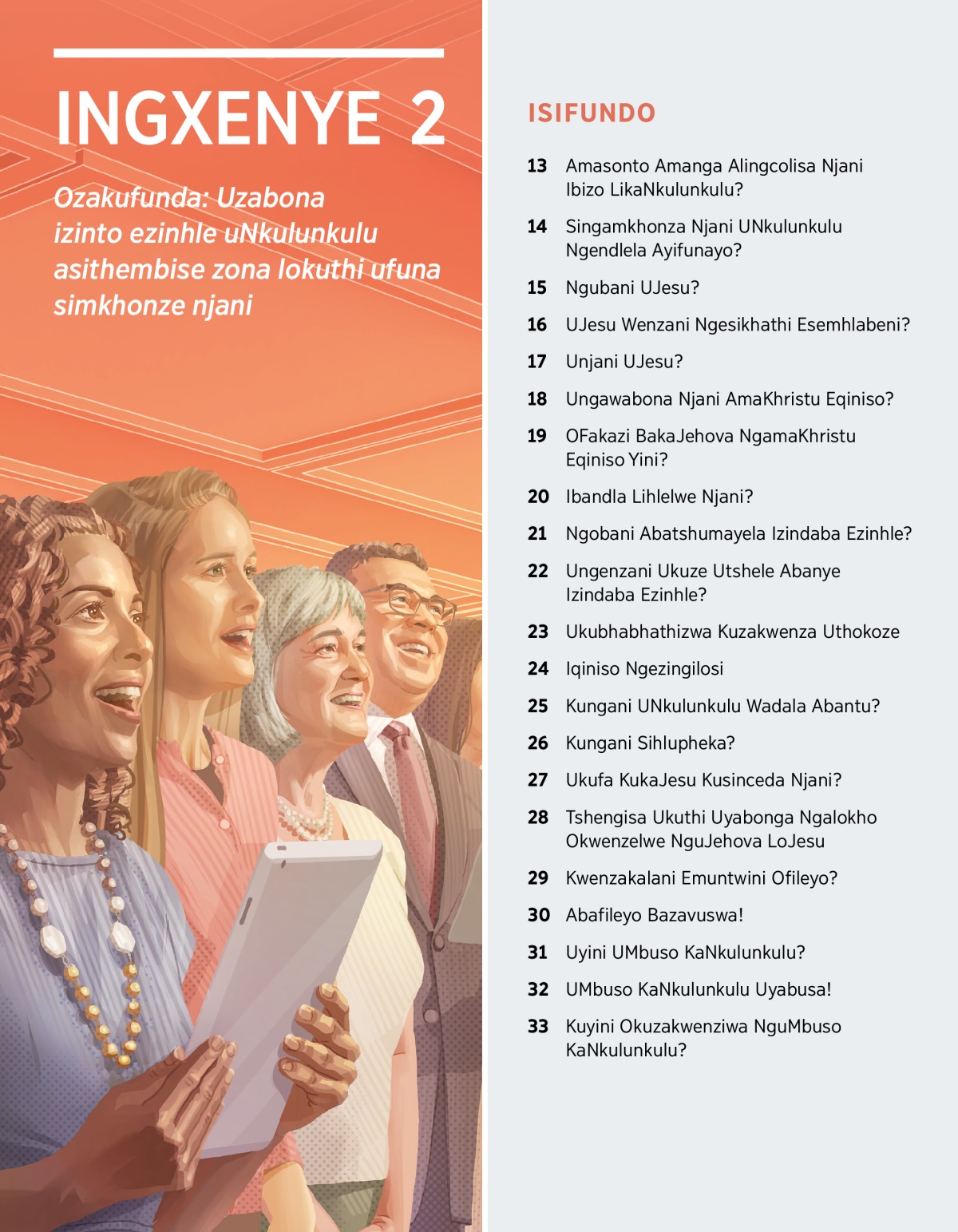 INGXENYE 2

Ozakufunda: Uzabona izinto ezinhle uNkulunkulu asithembise zona lokuthi ufuna simkhonze njani

ISIFUNDO

13 Amasonto Amanga Alingcolisa Njani Ibizo LikaNkulunkulu?

14 Singamkhonza Njani UNkulunkulu Ngendlela Ayifunayo?

15 Ngubani UJesu?

16 UJesu Wenzani Ngesikhathi Esemhlabeni?

17 Unjani UJesu?

18 Ungawabona Njani AmaKhristu Eqiniso?

19 OFakazi BakaJehova NgamaKhristu Eqiniso Yini?

20 Ibandla Lihlelwe Njani?

21 Ngobani Abatshumayela Izindaba Ezinhle?

22 Ungenzani Ukuze Utshele Abanye Izindaba Ezinhle?

23 Ukubhabhathizwa Kuzakwenza Uthokoze

24 Iqiniso Ngezingilosi

25 Kungani UNkulunkulu Wadala Abantu?

26 Kungani Sihlupheka?

27 Ukufa KukaJesu Kusinceda Njani?

28 Tshengisa Ukuthi Uyabonga Ngalokho Okwenzelwe NguJehova LoJesu

29 Kwenzakalani Emuntwini Ofileyo?

30 Abafileyo Bazavuswa!

31 Uyini UMbuso KaNkulunkulu?

32 UMbuso KaNkulunkulu Uyabusa!

33 Kuyini Okuzakwenziwa NguMbuso KaNkulunkulu?